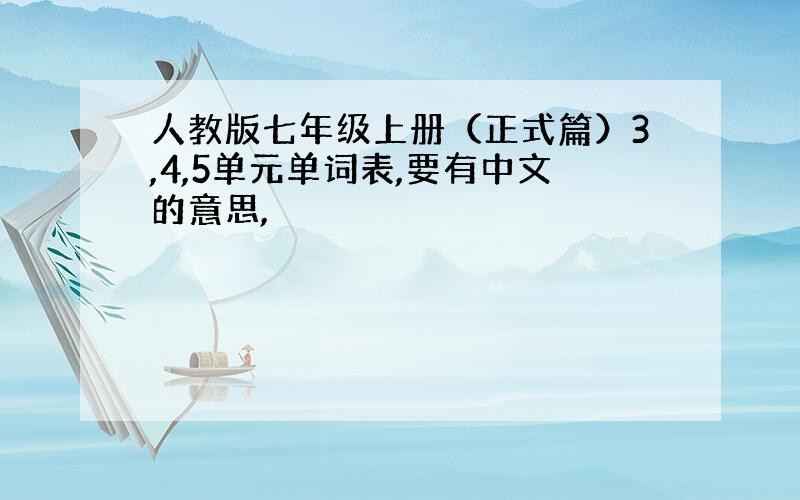 人教版七年级上册（正式篇）3,4,5单元单词表,要有中文的意思,